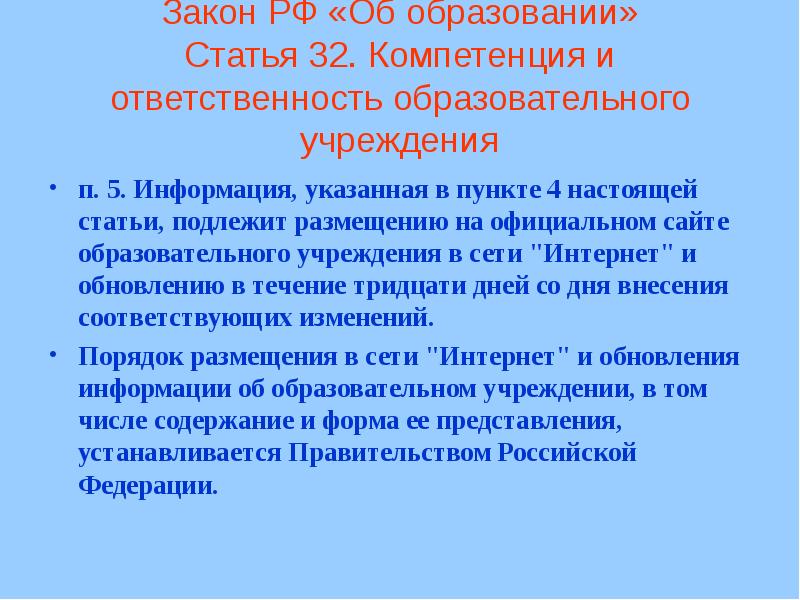 Закон РФ «Об образовании»
Статья 32. Компетенция и ответственность образовательного учреждения

• п. 5. Информация, указанная в пункте 4 настоящей статьи, подлежит размещению на официальном сайте образовательного учреждения в сети "Интернет" и обновлению в течение тридцати дней со дня внесения соответствующих изменений.

• Порядок размещения в сети "Интернет" и обновления информации об образовательном учреждении, в том числе содержание и форма ее представления, устанавливается Правительством Российской Федерации.